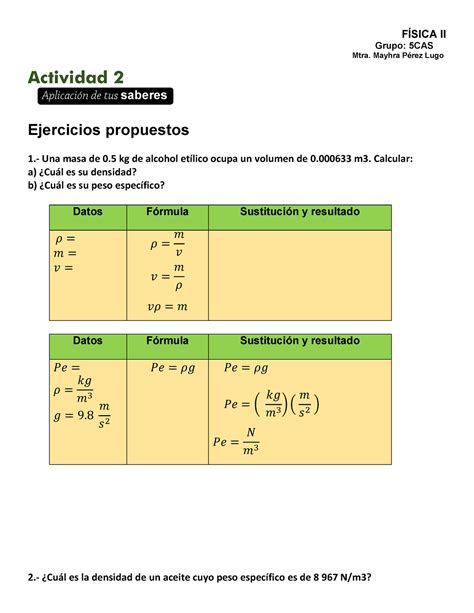 FÍSICA II
Grupo: 5CAS
Mtra. Mayhra Pérez Lugo

Actividad 2
Aplicación de tus saberes

Ejercicios propuestos

1.- Una masa de 0.5 kg de alcohol etílico ocupa un volumen de 0.000633 m3. Calcular:
a) ¿Cuál es su densidad?
b) ¿Cuál es su peso específico?

| Datos | Fórmula | Sustitución y resultado |
|---|---|---|
| $\rho =$ $m =$ $v =$ | $\rho = \frac{m}{v}$ $v = \frac{m}{\rho}$ $v\rho = m$ | |

| Datos | Fórmula | Sustitución y resultado |
|---|---|---|
| $Pe =$ $\rho = \frac{kg}{m^3}$ $g = 9.8\ \frac{m}{s^2}$ | $Pe = \rho g$ | $Pe = \rho g$ $Pe = \left(\frac{kg}{m^3}\right)\left(\frac{m}{s^2}\right)$ $Pe = \frac{N}{m^3}$ |

2.- ¿Cuál es la densidad de un aceite cuyo peso específico es de 8 967 N/m3?